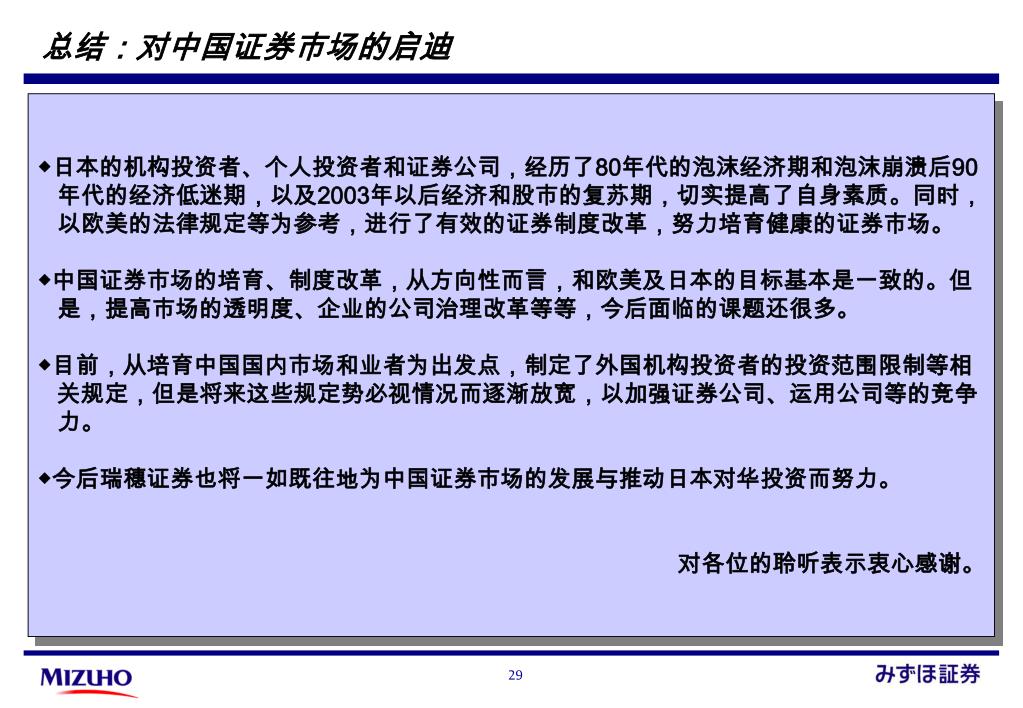 总结：对中国证券市场的启迪

◆日本的机构投资者、个人投资者和证券公司，经历了80年代的泡沫经济期和泡沫崩溃后90年代的经济低迷期，以及2003年以后经济和股市的复苏期，切实提高了自身素质。同时，以欧美的法律规定等为参考，进行了有效的证券制度改革，努力培育健康的证券市场。

◆中国证券市场的培育、制度改革，从方向性而言，和欧美及日本的目标基本是一致的。但是，提高市场的透明度、企业的公司治理改革等等，今后面临的课题还很多。

◆目前，从培育中国国内市场和业者为出发点，制定了外国机构投资者的投资范围限制等相关规定，但是将来这些规定势必视情况而逐渐放宽，以加强证券公司、运用公司等的竞争力。

◆今后瑞穗证券也将一如既往地为中国证券市场的发展与推动日本对华投资而努力。

对各位的聆听表示衷心感谢。

MIZUHO

29

みずほ証券